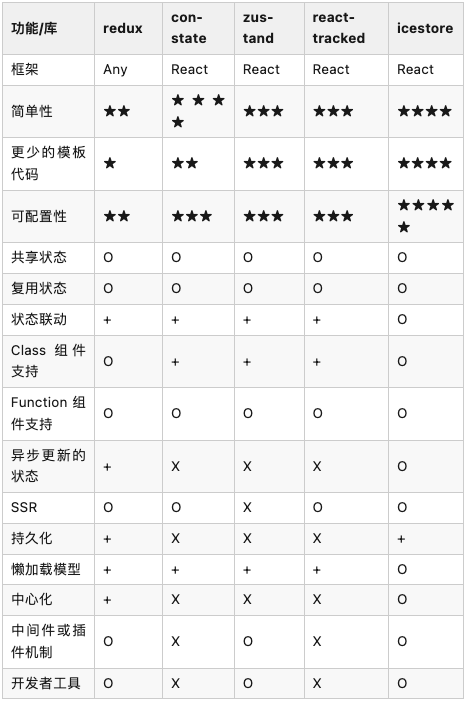 | 功能/库 | redux | constate | zustand | react-tracked | icestore |
|---|---|---|---|---|---|
| 框架 | Any | React | React | React | React |
| 简单性 | ★★ | ★★★★ | ★★★ | ★★★ | ★★★★ |
| 更少的模板代码 | ★ | ★★ | ★★★ | ★★★ | ★★★★ |
| 可配置性 | ★★ | ★★★ | ★★★ | ★★★ | ★★★★★ |
| 共享状态 | O | O | O | O | O |
| 复用状态 | O | O | O | O | O |
| 状态联动 | + | + | + | + | O |
| Class 组件支持 | O | + | + | + | O |
| Function 组件支持 | O | O | O | O | O |
| 异步更新的状态 | + | X | X | X | O |
| SSR | O | O | X | O | O |
| 持久化 | + | X | X | X | + |
| 懒加载模型 | + | + | + | + | O |
| 中心化 | + | X | X | X | O |
| 中间件或插件机制 | O | X | O | X | O |
| 开发者工具 | O | X | O | X | O |